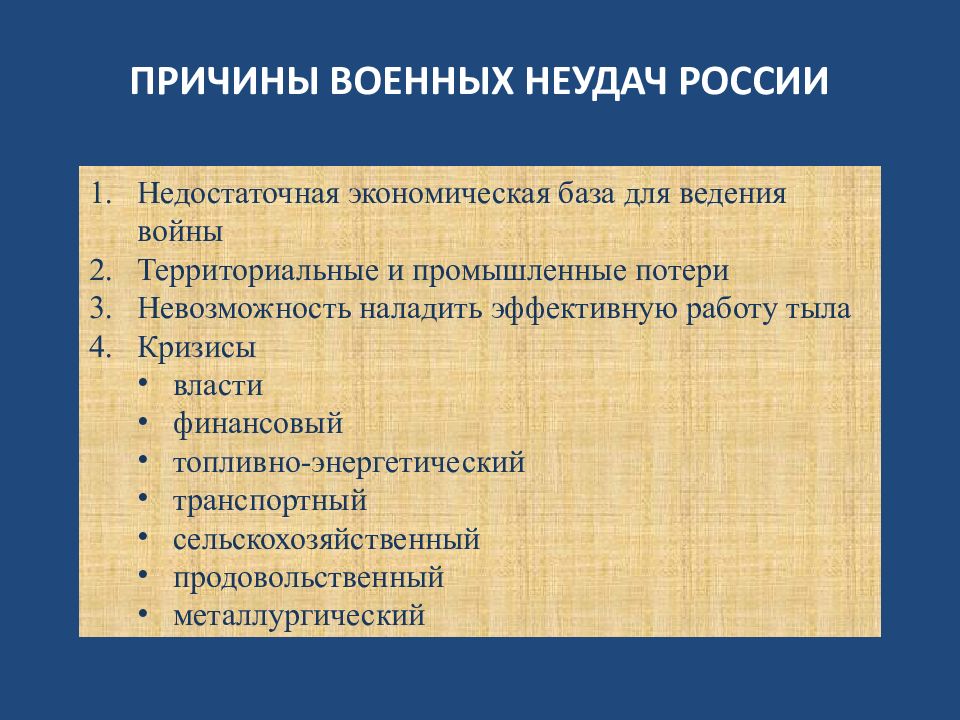 ПРИЧИНЫ ВОЕННЫХ НЕУДАЧ РОССИИ

1. Недостаточная экономическая база для ведения войны
2. Территориальные и промышленные потери
3. Невозможность наладить эффективную работу тыла
4. Кризисы
• власти
• финансовый
• топливно-энергетический
• транспортный
• сельскохозяйственный
• продовольственный
• металлургический